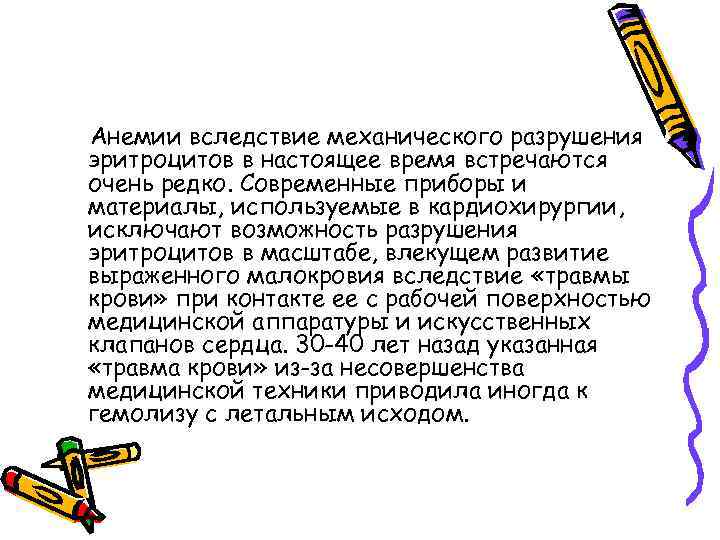 Анемии вследствие механического разрушения эритроцитов в настоящее время встречаются очень редко. Современные приборы и материалы, используемые в кардиохирургии, исключают возможность разрушения эритроцитов в масштабе, влекущем развитие выраженного малокровия вследствие «травмы крови» при контакте ее с рабочей поверхностью медицинской аппаратуры и искусственных клапанов сердца. 30-40 лет назад указанная «травма крови» из-за несовершенства медицинской техники приводила иногда к гемолизу с летальным исходом.